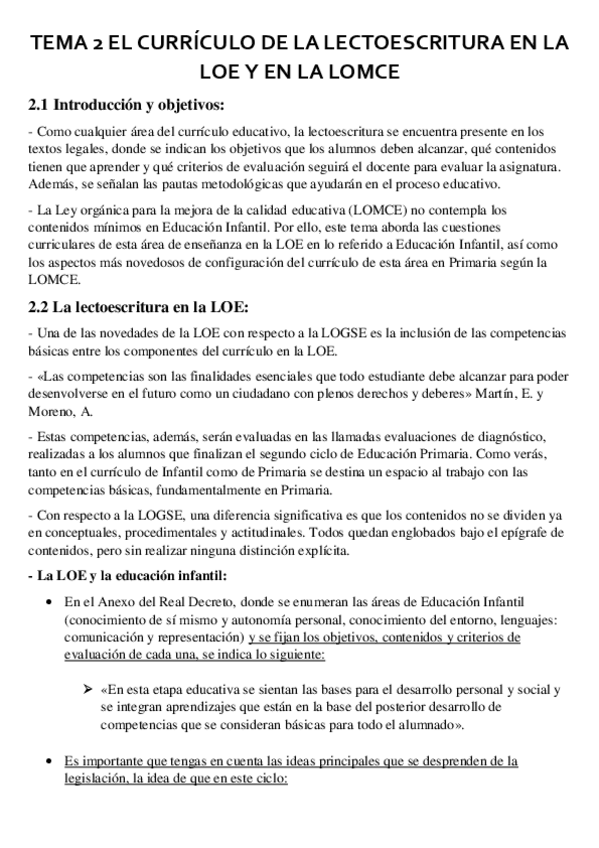 TEMA 2 EL CURRÍCULO DE LA LECTOESCRITURA EN LA LOE Y EN LA LOMCE

2.1 Introducción y objetivos:

- Como cualquier área del currículo educativo, la lectoescritura se encuentra presente en los textos legales, donde se indican los objetivos que los alumnos deben alcanzar, qué contenidos tienen que aprender y qué criterios de evaluación seguirá el docente para evaluar la asignatura. Además, se señalan las pautas metodológicas que ayudarán en el proceso educativo.

- La Ley orgánica para la mejora de la calidad educativa (LOMCE) no contempla los contenidos mínimos en Educación Infantil. Por ello, este tema aborda las cuestiones curriculares de esta área de enseñanza en la LOE en lo referido a Educación Infantil, así como los aspectos más novedosos de configuración del currículo de esta área en Primaria según la LOMCE.

2.2 La lectoescritura en la LOE:

- Una de las novedades de la LOE con respecto a la LOGSE es la inclusión de las competencias básicas entre los componentes del currículo en la LOE.

- «Las competencias son las finalidades esenciales que todo estudiante debe alcanzar para poder desenvolverse en el futuro como un ciudadano con plenos derechos y deberes» Martín, E. y Moreno, A.

- Estas competencias, además, serán evaluadas en las llamadas evaluaciones de diagnóstico, realizadas a los alumnos que finalizan el segundo ciclo de Educación Primaria. Como verás, tanto en el currículo de Infantil como de Primaria se destina un espacio al trabajo con las competencias básicas, fundamentalmente en Primaria.

- Con respecto a la LOGSE, una diferencia significativa es que los contenidos no se dividen ya en conceptuales, procedimentales y actitudinales. Todos quedan englobados bajo el epígrafe de contenidos, pero sin realizar ninguna distinción explícita.

- La LOE y la educación infantil:

• En el Anexo del Real Decreto, donde se enumeran las áreas de Educación Infantil (conocimiento de sí mismo y autonomía personal, conocimiento del entorno, lenguajes: comunicación y representación) y se fijan los objetivos, contenidos y criterios de evaluación de cada una, se indica lo siguiente:

➢ «En esta etapa educativa se sientan las bases para el desarrollo personal y social y se integran aprendizajes que están en la base del posterior desarrollo de competencias que se consideran básicas para todo el alumnado».

• Es importante que tengas en cuenta las ideas principales que se desprenden de la legislación, la idea de que en este ciclo: